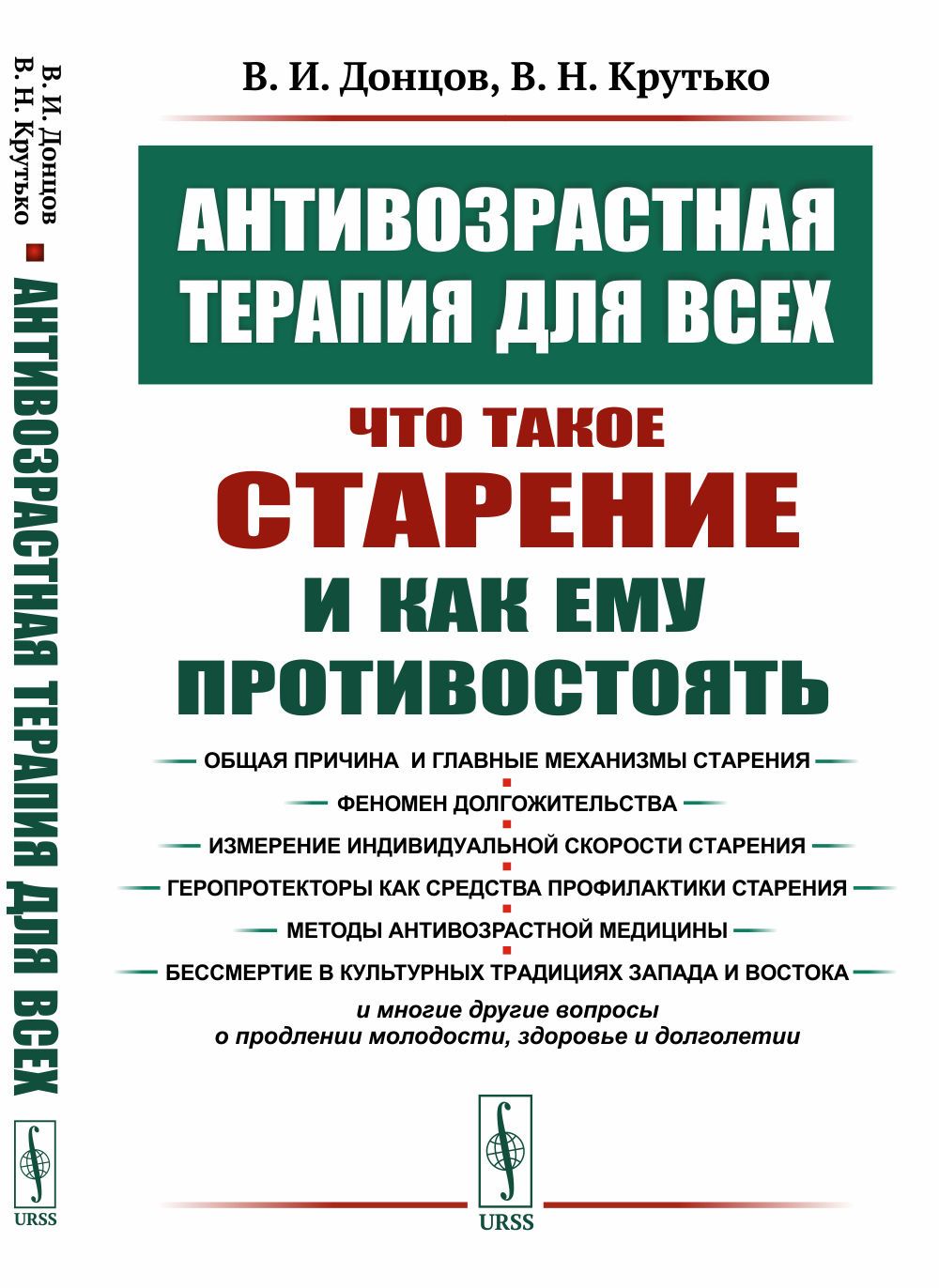 В. И. Донцов
В. Н. Крутько
АНТИВОЗРАСТНАЯ ТЕРАПИЯ ДЛЯ ВСЕХ
URSS

В. И. Донцов, В. Н. Крутько

АНТИВОЗРАСТНАЯ ТЕРАПИЯ ДЛЯ ВСЕХ

ЧТО ТАКОЕ СТАРЕНИЕ И КАК ЕМУ ПРОТИВОСТОЯТЬ

ОБЩАЯ ПРИЧИНА И ГЛАВНЫЕ МЕХАНИЗМЫ СТАРЕНИЯ
ФЕНОМЕН ДОЛГОЖИТЕЛЬСТВА
ИЗМЕРЕНИЕ ИНДИВИДУАЛЬНОЙ СКОРОСТИ СТАРЕНИЯ
ГЕРОПРОТЕКТОРЫ КАК СРЕДСТВА ПРОФИЛАКТИКИ СТАРЕНИЯ
МЕТОДЫ АНТИВОЗРАСТНОЙ МЕДИЦИНЫ
БЕССМЕРТИЕ В КУЛЬТУРНЫХ ТРАДИЦИЯХ ЗАПАДА И ВОСТОКА

и многие другие вопросы о продлении молодости, здоровье и долголетии

URSS